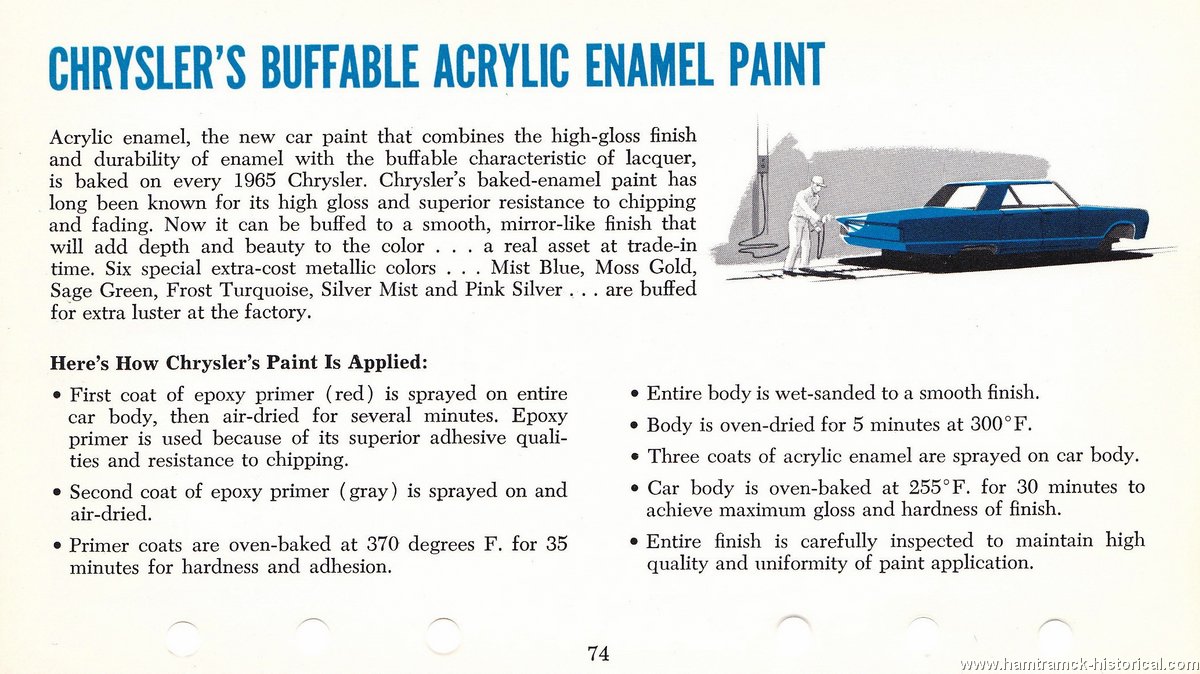 CHRYSLER'S BUFFABLE ACRYLIC ENAMEL PAINT

Acrylic enamel, the new car paint that combines the high-gloss finish and durability of enamel with the buffable characteristic of lacquer, is baked on every 1965 Chrysler. Chrysler's baked-enamel paint has long been known for its high gloss and superior resistance to chipping and fading. Now it can be buffed to a smooth, mirror-like finish that will add depth and beauty to the color . . . a real asset at trade-in time. Six special extra-cost metallic colors . . . Mist Blue, Moss Gold, Sage Green, Frost Turquoise, Silver Mist and Pink Silver . . . are buffed for extra luster at the factory.

Here's How Chrysler's Paint Is Applied:

• First coat of epoxy primer (red) is sprayed on entire car body, then air-dried for several minutes. Epoxy primer is used because of its superior adhesive qualities and resistance to chipping.

• Second coat of epoxy primer (gray) is sprayed on and air-dried.

• Primer coats are oven-baked at 370 degrees F. for 35 minutes for hardness and adhesion.

• Entire body is wet-sanded to a smooth finish.

• Body is oven-dried for 5 minutes at 300°F.

• Three coats of acrylic enamel are sprayed on car body.

• Car body is oven-baked at 255°F. for 30 minutes to achieve maximum gloss and hardness of finish.

• Entire finish is carefully inspected to maintain high quality and uniformity of paint application.

74

www.hamtramck-historical.com